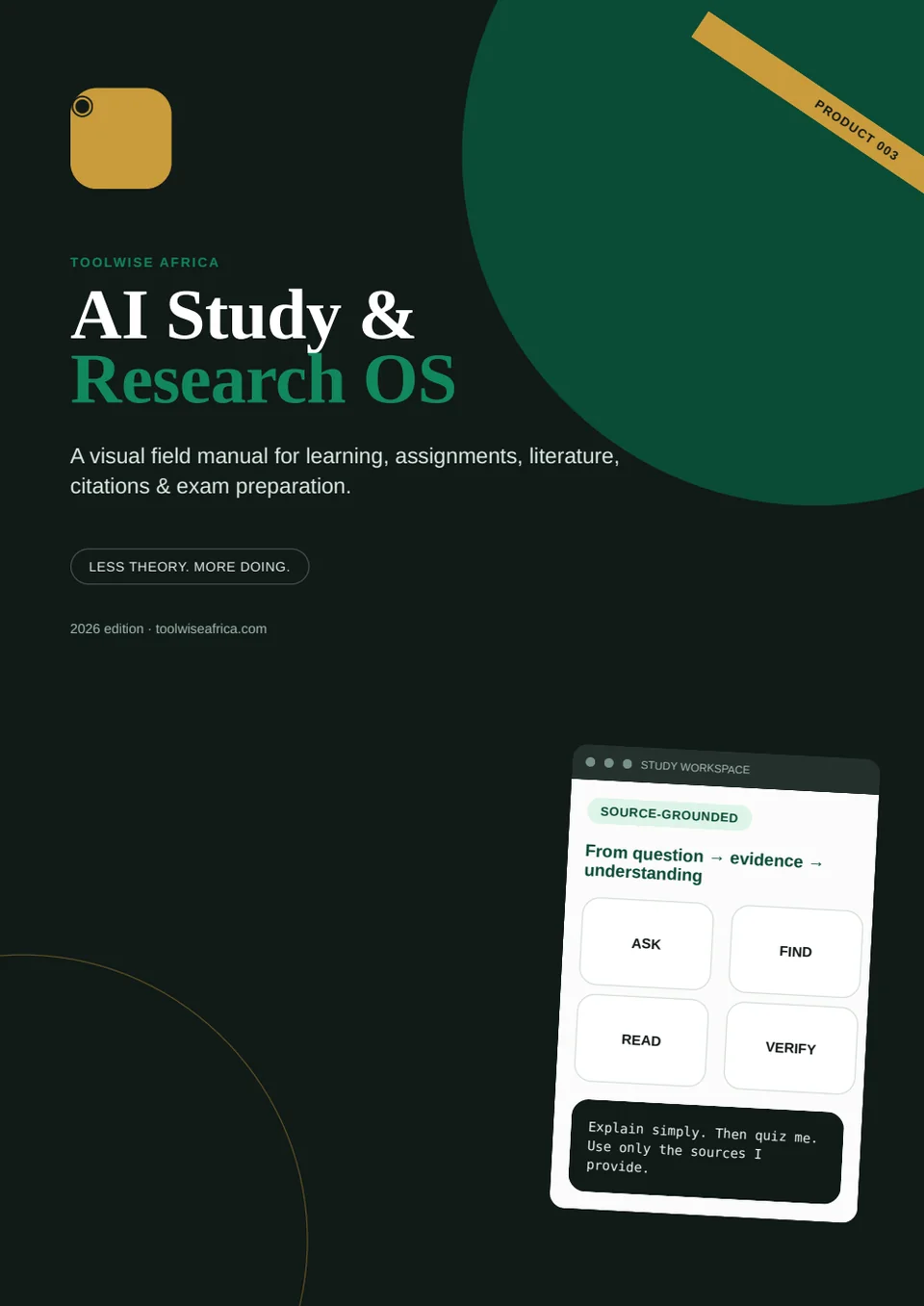 PRODUCT 003

TOOLWISE AFRICA

AI Study &
Research OS

A visual field manual for learning, assignments, literature, citations & exam preparation.

LESS THEORY. MORE DOING.

2026 edition · toolwiseafrica.com

STUDY WORKSPACE

SOURCE-GROUNDED

From question → evidence → understanding

ASK

FIND

READ

VERIFY

Explain simply. Then quiz me. Use only the sources I provide.